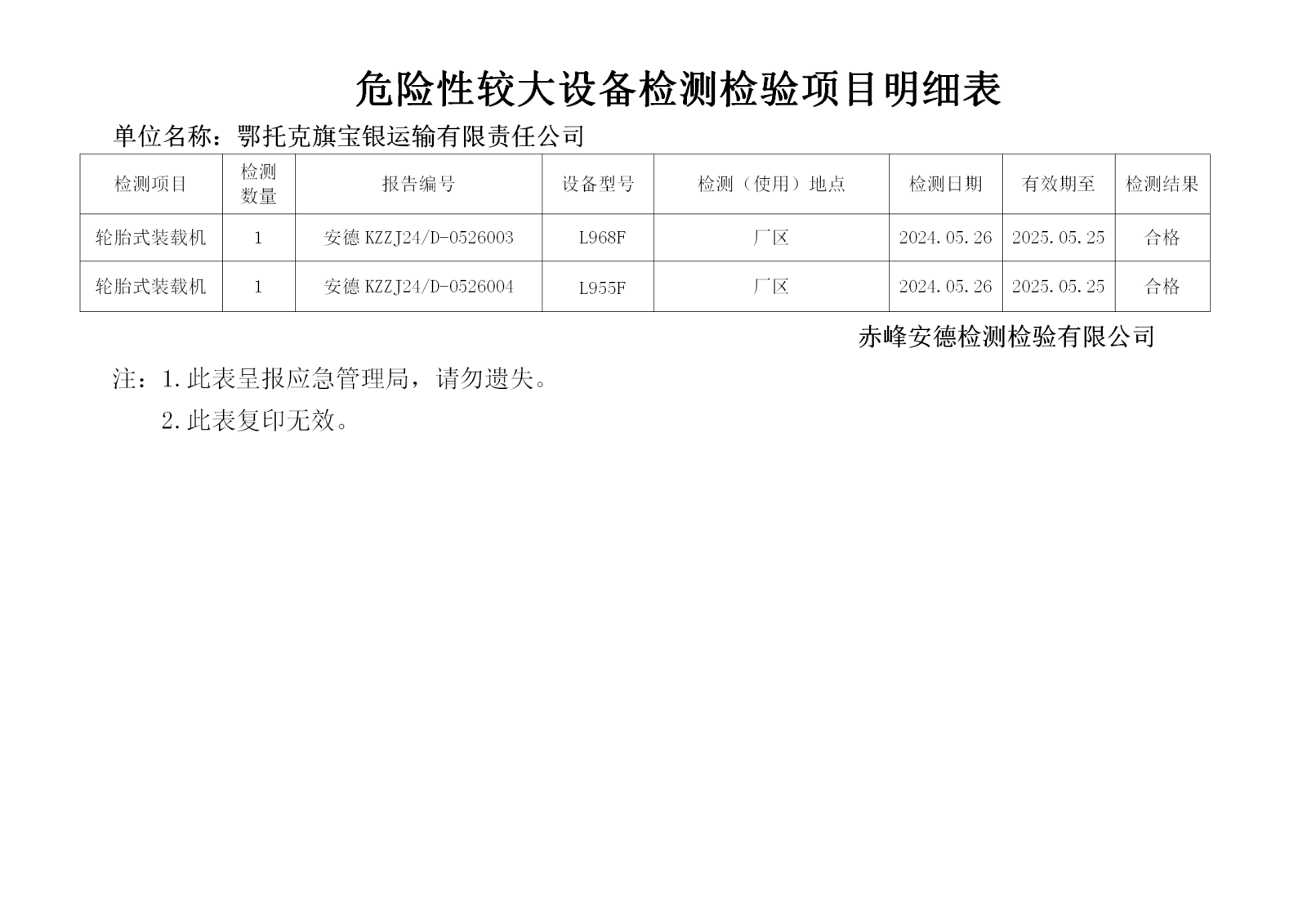 危险性较大设备检测检验项目明细表

单位名称：鄂托克旗宝银运输有限责任公司

| 检测项目 | 检测数量 | 报告编号 | 设备型号 | 检测（使用）地点 | 检测日期 | 有效期至 | 检测结果 |
|---|---|---|---|---|---|---|---|
| 轮胎式装载机 | 1 | 安德 KZZJ24/D-0526003 | L968F | 厂区 | 2024.05.26 | 2025.05.25 | 合格 |
| 轮胎式装载机 | 1 | 安德 KZZJ24/D-0526004 | L955F | 厂区 | 2024.05.26 | 2025.05.25 | 合格 |

赤峰安德检测检验有限公司

注：1.此表呈报应急管理局，请勿遗失。

2.此表复印无效。